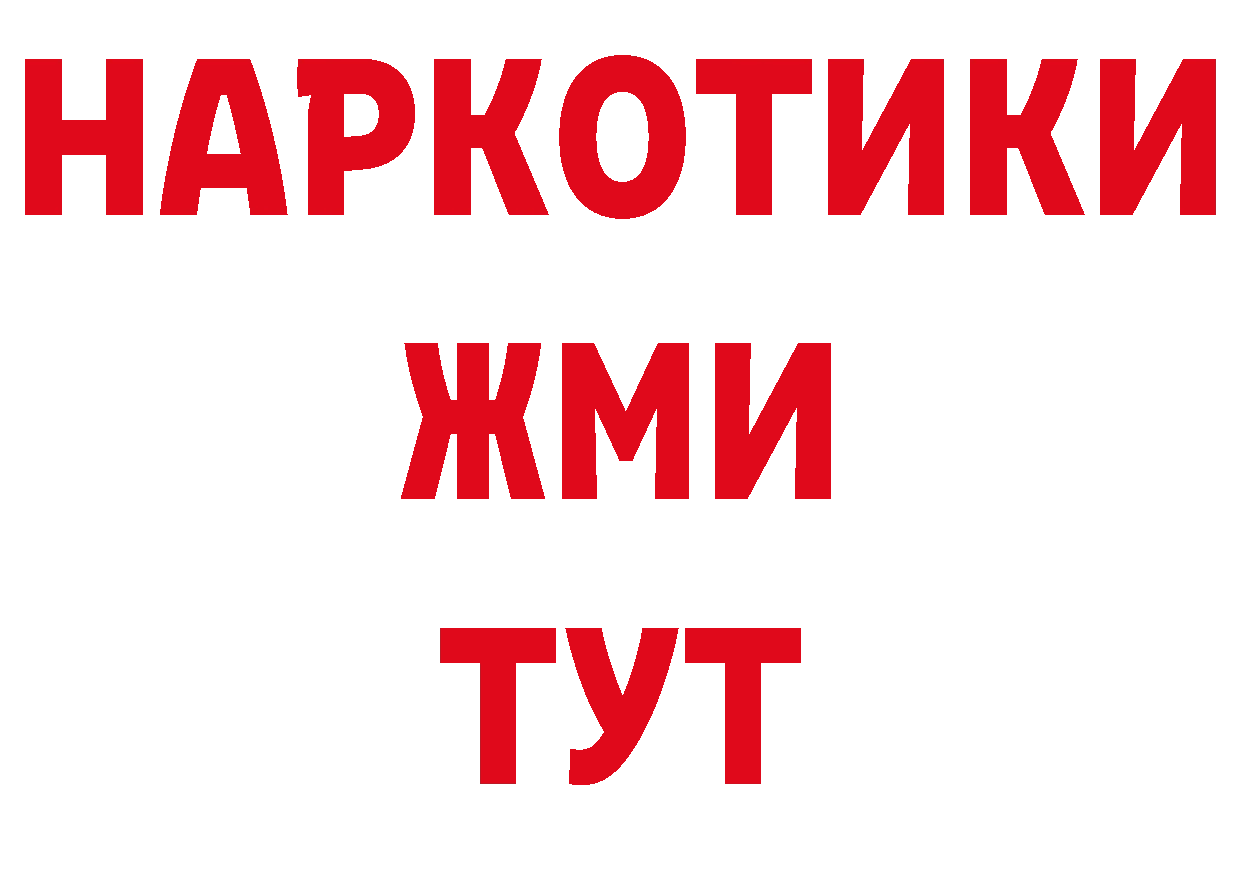 НАРКОТИКИ
ЖМИ
ТУТ